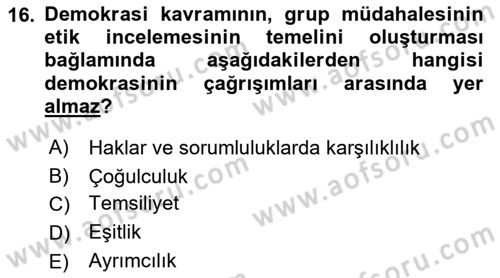 16. Demokrasi kavramının, grup müdahalesinin etik incelemesinin temelini oluşturması bağlamında aşağıdakilerden hangisi demokrasinin çağrışımları arasında yer almaz?

A) Haklar ve sorumluluklarda karşılıklılık
B) Çoğulculuk
C) Temsiliyet
D) Eşitlik
E) Ayrımcılık

www.aofsoru.com